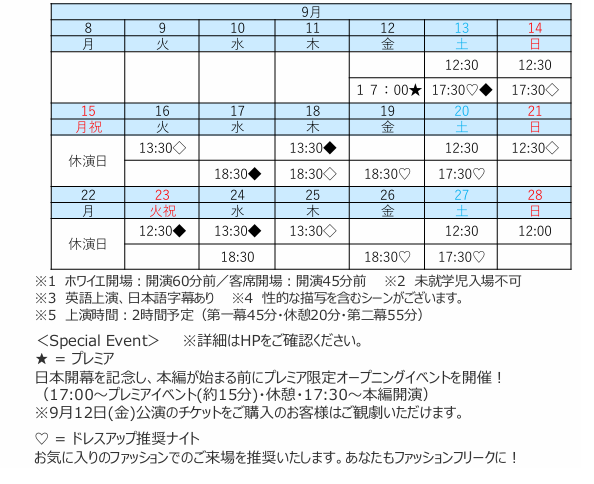 | 9月 | | | | | | |
|---|---|---|---|---|---|---|
| 8 | 9 | 10 | 11 | 12 | 13 | 14 |
| 月 | 火 | 水 | 木 | 金 | 土 | 日 |
| | | | | | 12:30 | 12:30 |
| | | | | １７：00★ | 17:30♡◆ | 17:30◇ |
| 15 | 16 | 17 | 18 | 19 | 20 | 21 |
| 月祝 | 火 | 水 | 木 | 金 | 土 | 日 |
| 休演日 | 13:30◇ | | 13:30◆ | | 12:30 | 12:30◇ |
| | | 18:30◆ | 18:30◇ | 18:30♡ | 17:30♡ | |
| 22 | 23 | 24 | 25 | 26 | 27 | 28 |
| 月 | 火祝 | 水 | 木 | 金 | 土 | 日 |
| 休演日 | 12:30◆ | 13:30◆ | 13:30◇ | | 12:30 | 12:00 |
| | | 18:30 | | 18:30♡ | 17:30♡ | |

※1 ホワイエ開場：開演60分前／客席開場：開演45分前 ※2 未就学児入場不可
※3 英語上演、日本語字幕あり ※4 性的な描写を含むシーンがございます。
※5 上演時間：2時間予定（第一幕45分・休憩20分・第二幕55分）

＜Special Event＞ ※詳細はHPをご確認ください。
★ = プレミア
日本開幕を記念し、本編が始まる前にプレミア限定オープニングイベントを開催！
（17:00～プレミアイベント(約15分)・休憩・17:30～本編開演）
※9月12日(金)公演のチケットをご購入のお客様はご観劇いただけます。

♡ = ドレスアップ推奨ナイト
お気に入りのファッションでのご来場を推奨いたします。あなたもファッションフリークに！